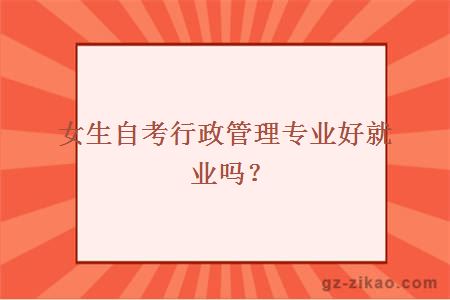 女生自考行政管理专业好就业吗？

gz-zikao.com